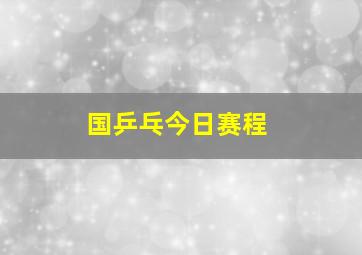 国乒乓今日赛程